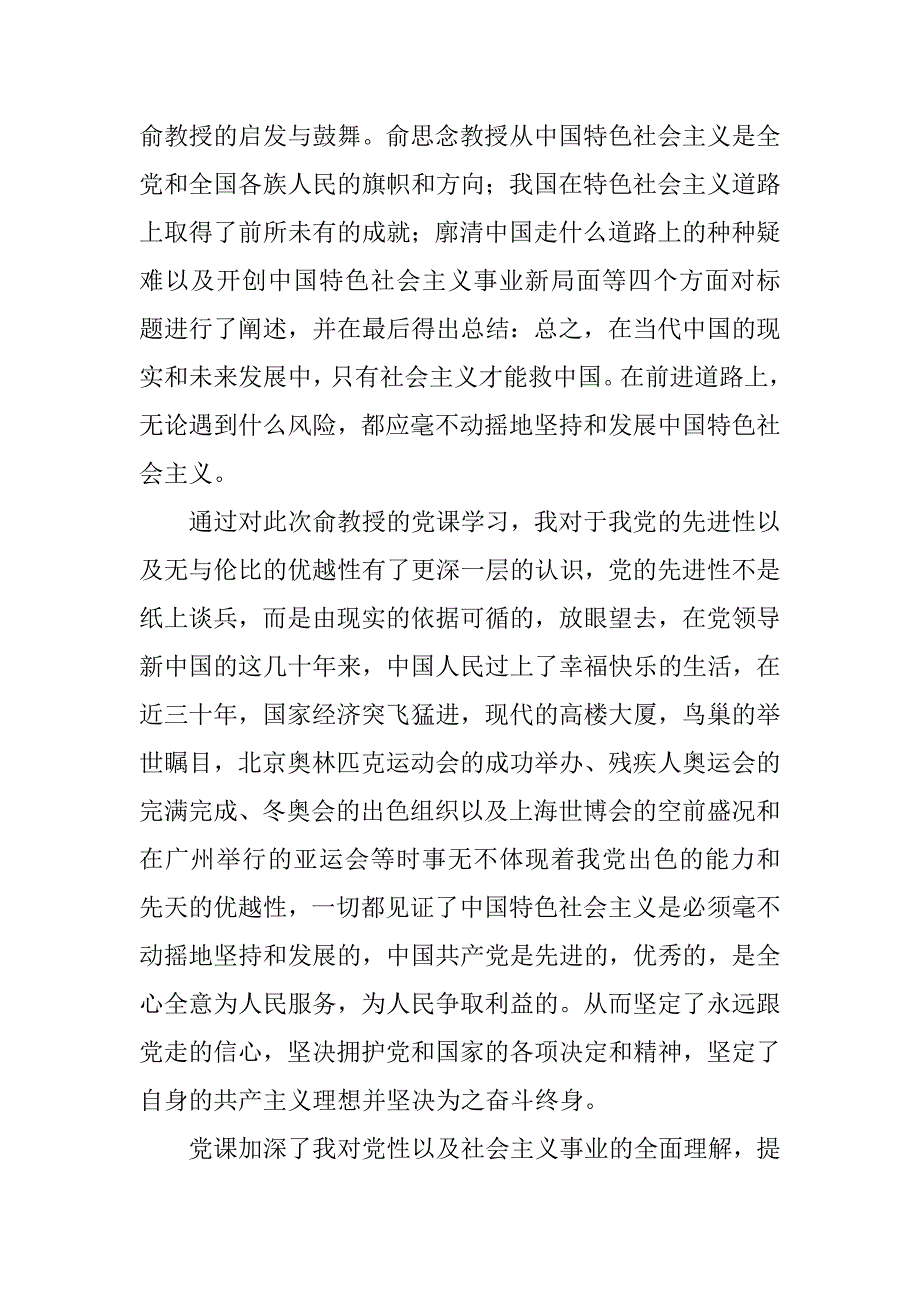 俞教授的启发与鼓舞。俞思念教授从中国特色社会主义是全党和全国各族人民的旗帜和方向；我国在特色社会主义道路上取得了前所未有的成就；廓清中国走什么道路上的种种疑难以及开创中国特色社会主义事业新局面等四个方面对标题进行了阐述，并在最后得出总结：总之，在当代中国的现实和未来发展中，只有社会主义才能救中国。在前进道路上，无论遇到什么风险，都应毫不动摇地坚持和发展中国特色社会主义。

通过对此次俞教授的党课学习，我对于我党的先进性以及无与伦比的优越性有了更深一层的认识，党的先进性不是纸上谈兵，而是由现实的依据可循的，放眼望去，在党领导新中国的这几十年来，中国人民过上了幸福快乐的生活，在近三十年，国家经济突飞猛进，现代的高楼大厦，鸟巢的举世瞩目，北京奥林匹克运动会的成功举办、残疾人奥运会的完满完成、冬奥会的出色组织以及上海世博会的空前盛况和在广州举行的亚运会等时事无不体现着我党出色的能力和先天的优越性，一切都见证了中国特色社会主义是必须毫不动摇地坚持和发展的，中国共产党是先进的，优秀的，是全心全意为人民服务，为人民争取利益的。从而坚定了永远跟党走的信心，坚决拥护党和国家的各项决定和精神，坚定了自身的共产主义理想并坚决为之奋斗终身。

党课加深了我对党性以及社会主义事业的全面理解，提